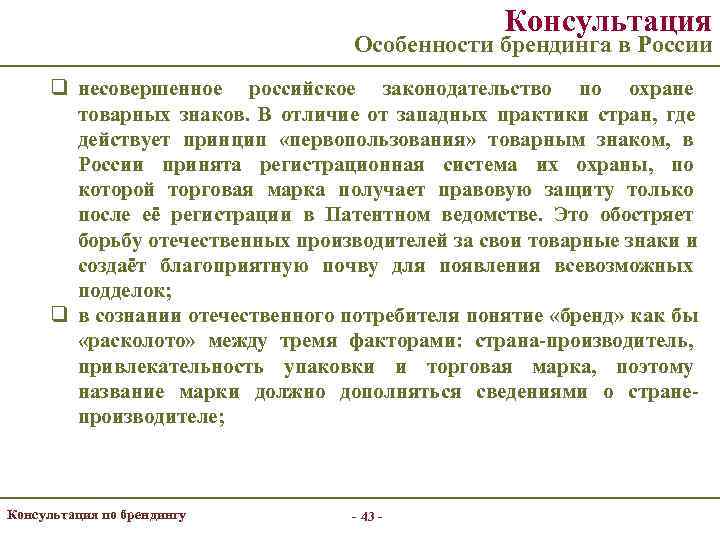 Консультация
Особенности брендинга в России

❑ несовершенное российское законодательство по охране товарных знаков. В отличие от западных практики стран, где действует принцип «первопользования» товарным знаком, в России принята регистрационная система их охраны, по которой торговая марка получает правовую защиту только после её регистрации в Патентном ведомстве. Это обостряет борьбу отечественных производителей за свои товарные знаки и создаёт благоприятную почву для появления всевозможных подделок;

❑ в сознании отечественного потребителя понятие «бренд» как бы «расколото» между тремя факторами: страна-производитель, привлекательность упаковки и торговая марка, поэтому название марки должно дополняться сведениями о стране-производителе;

Консультация по брендингу

- 43 -